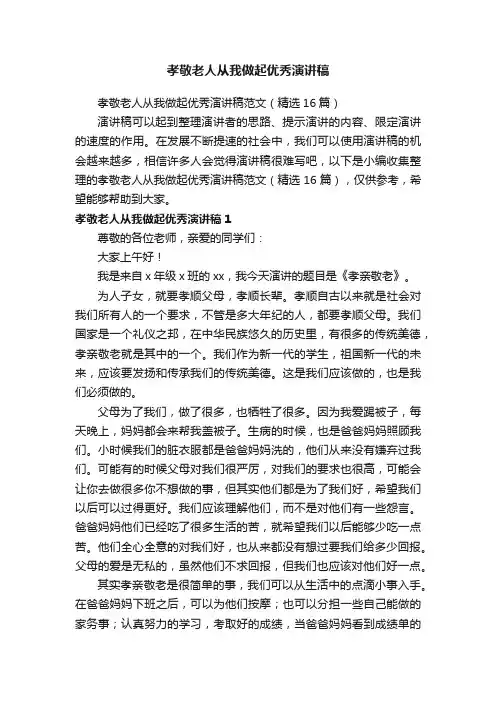 孝敬老人从我做起优秀演讲稿

孝敬老人从我做起优秀演讲稿范文（精选 16 篇）

演讲稿可以起到整理演讲者的思路、提示演讲的内容、限定演讲的速度的作用。在发展不断提速的社会中，我们可以使用演讲稿的机会越来越多，相信许多人会觉得演讲稿很难写吧，以下是小编收集整理的孝敬老人从我做起优秀演讲稿范文（精选 16 篇），仅供参考，希望能够帮助到大家。

孝敬老人从我做起优秀演讲稿 1

尊敬的各位老师，亲爱的同学们：

大家上午好！

我是来自 x 年级 x 班的 xx，我今天演讲的题目是《孝亲敬老》。

为人子女，就要孝顺父母，孝顺长辈。孝顺自古以来就是社会对我们所有人的一个要求，不管是多大年纪的人，都要孝顺父母。我们国家是一个礼仪之邦，在中华民族悠久的历史里，有很多的传统美德，孝亲敬老就是其中的一个。我们作为新一代的学生，祖国新一代的未来，应该要发扬和传承我们的传统美德。这是我们应该做的，也是我们必须做的。

父母为了我们，做了很多，也牺牲了很多。因为我爱踢被子，每天晚上，妈妈都会来帮我盖被子。生病的时候，也是爸爸妈妈照顾我们。小时候我们的脏衣服都是爸爸妈妈洗的，他们从来没有嫌弃过我们。可能有的时候父母对我们很严厉，对我们的要求也很高，可能会让你去做很多你不想做的事，但其实他们都是为了我们好，希望我们以后可以过得更好。我们应该理解他们，而不是对他们有一些怨言。爸爸妈妈他们已经吃了很多生活的苦，就希望我们以后能够少吃一点苦。他们全心全意的对我们好，也从来都没有想过要我们给多少回报。父母的爱是无私的，虽然他们不求回报，但我们也应该对他们好一点。

其实孝亲敬老是很简单的事，我们可以从生活中的点滴小事入手。在爸爸妈妈下班之后，可以为他们按摩；也可以分担一些自己能做的家务事；认真努力的学习，考取好的成绩，当爸爸妈妈看到成绩单的